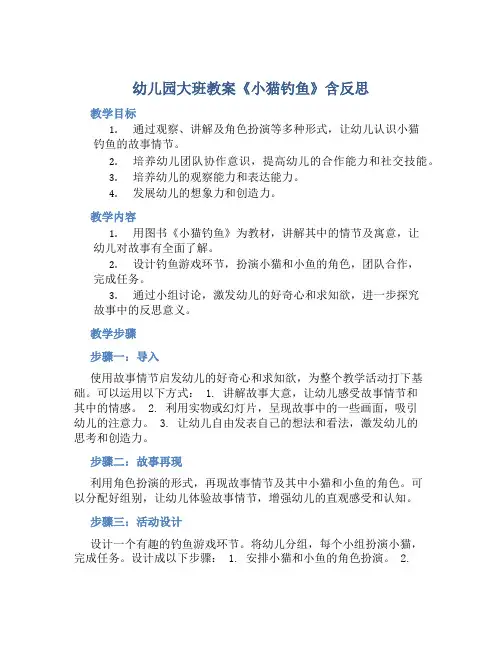 幼儿园大班教案《小猫钓鱼》含反思

教学目标

1. 通过观察、讲解及角色扮演等多种形式，让幼儿认识小猫钓鱼的故事情节。

2. 培养幼儿团队协作意识，提高幼儿的合作能力和社交技能。

3. 培养幼儿的观察能力和表达能力。

4. 发展幼儿的想象力和创造力。

教学内容

1. 用图书《小猫钓鱼》为教材，讲解其中的情节及寓意，让幼儿对故事有全面了解。

2. 设计钓鱼游戏环节，扮演小猫和小鱼的角色，团队合作，完成任务。

3. 通过小组讨论，激发幼儿的好奇心和求知欲，进一步探究故事中的反思意义。

教学步骤

步骤一：导入

使用故事情节启发幼儿的好奇心和求知欲，为整个教学活动打下基础。可以运用以下方式： 1. 讲解故事大意，让幼儿感受故事情节和其中的情感。 2. 利用实物或幻灯片，呈现故事中的一些画面，吸引幼儿的注意力。 3. 让幼儿自由发表自己的想法和看法，激发幼儿的思考和创造力。

步骤二：故事再现

利用角色扮演的形式，再现故事情节及其中小猫和小鱼的角色。可以分配好组别，让幼儿体验故事情节，增强幼儿的直观感受和认知。

步骤三：活动设计

设计一个有趣的钓鱼游戏环节。将幼儿分组，每个小组扮演小猫，完成任务。设计成以下步骤： 1. 安排小猫和小鱼的角色扮演。 2.